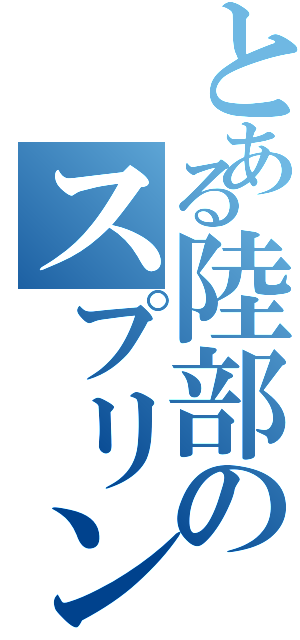 とある陸部の
スプリン